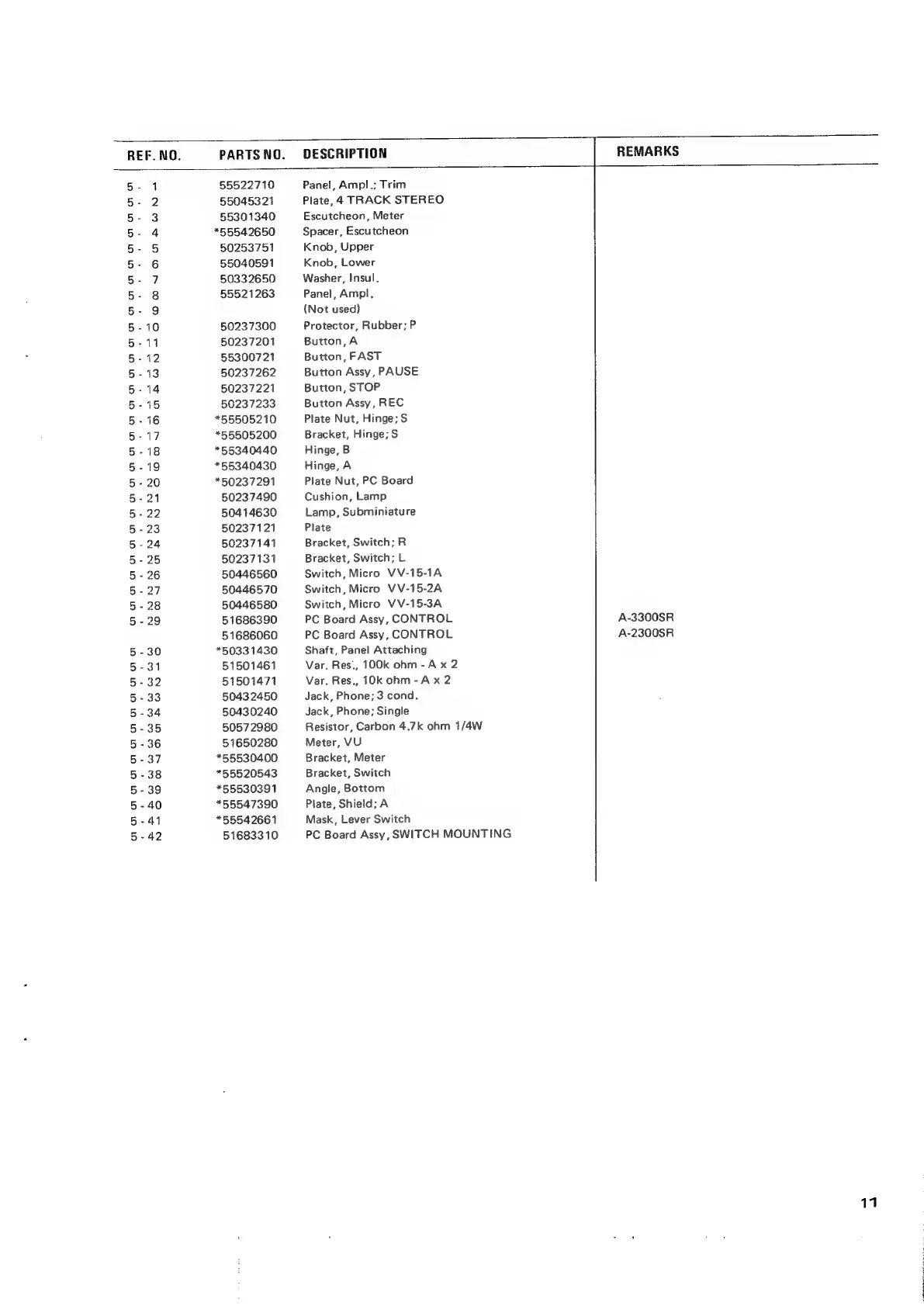 | REF. NO. | PARTS NO. | DESCRIPTION | REMARKS |
|---|---|---|---|
| 5 - 1 | 55522710 | Panel, Ampl.; Trim | |
| 5 - 2 | 55045321 | Plate, 4 TRACK STEREO | |
| 5 - 3 | 55301340 | Escutcheon, Meter | |
| 5 - 4 | *55542650 | Spacer, Escutcheon | |
| 5 - 5 | 50253751 | Knob, Upper | |
| 5 - 6 | 55040591 | Knob, Lower | |
| 5 - 7 | 50332650 | Washer, Insul. | |
| 5 - 8 | 55521263 | Panel, Ampl. | |
| 5 - 9 | | (Not used) | |
| 5 - 10 | 50237300 | Protector, Rubber; P | |
| 5 - 11 | 50237201 | Button, A | |
| 5 - 12 | 55300721 | Button, FAST | |
| 5 - 13 | 50237262 | Button Assy, PAUSE | |
| 5 - 14 | 50237221 | Button, STOP | |
| 5 - 15 | 50237233 | Button Assy, REC | |
| 5 - 16 | *55505210 | Plate Nut, Hinge; S | |
| 5 - 17 | *55505200 | Bracket, Hinge; S | |
| 5 - 18 | *55340440 | Hinge, B | |
| 5 - 19 | *55340430 | Hinge, A | |
| 5 - 20 | *50237291 | Plate Nut, PC Board | |
| 5 - 21 | 50237490 | Cushion, Lamp | |
| 5 - 22 | 50414630 | Lamp, Subminiature | |
| 5 - 23 | 50237121 | Plate | |
| 5 - 24 | 50237141 | Bracket, Switch; R | |
| 5 - 25 | 50237131 | Bracket, Switch; L | |
| 5 - 26 | 50446560 | Switch, Micro VV-15-1A | |
| 5 - 27 | 50446570 | Switch, Micro VV-15-2A | |
| 5 - 28 | 50446580 | Switch, Micro VV-15-3A | |
| 5 - 29 | 51686390 | PC Board Assy, CONTROL | A-3300SR |
| | 51686060 | PC Board Assy, CONTROL | A-2300SR |
| 5 - 30 | *50331430 | Shaft, Panel Attaching | |
| 5 - 31 | 51501461 | Var. Res., 100k ohm - A x 2 | |
| 5 - 32 | 51501471 | Var. Res., 10k ohm - A x 2 | |
| 5 - 33 | 50432450 | Jack, Phone; 3 cond. | |
| 5 - 34 | 50430240 | Jack, Phone; Single | |
| 5 - 35 | 50572980 | Resistor, Carbon 4.7k ohm 1/4W | |
| 5 - 36 | 51650280 | Meter, VU | |
| 5 - 37 | *55530400 | Bracket, Meter | |
| 5 - 38 | *55520543 | Bracket, Switch | |
| 5 - 39 | *55530391 | Angle, Bottom | |
| 5 - 40 | *55547390 | Plate, Shield; A | |
| 5 - 41 | *55542661 | Mask, Lever Switch | |
| 5 - 42 | 51683310 | PC Board Assy, SWITCH MOUNTING | |

11